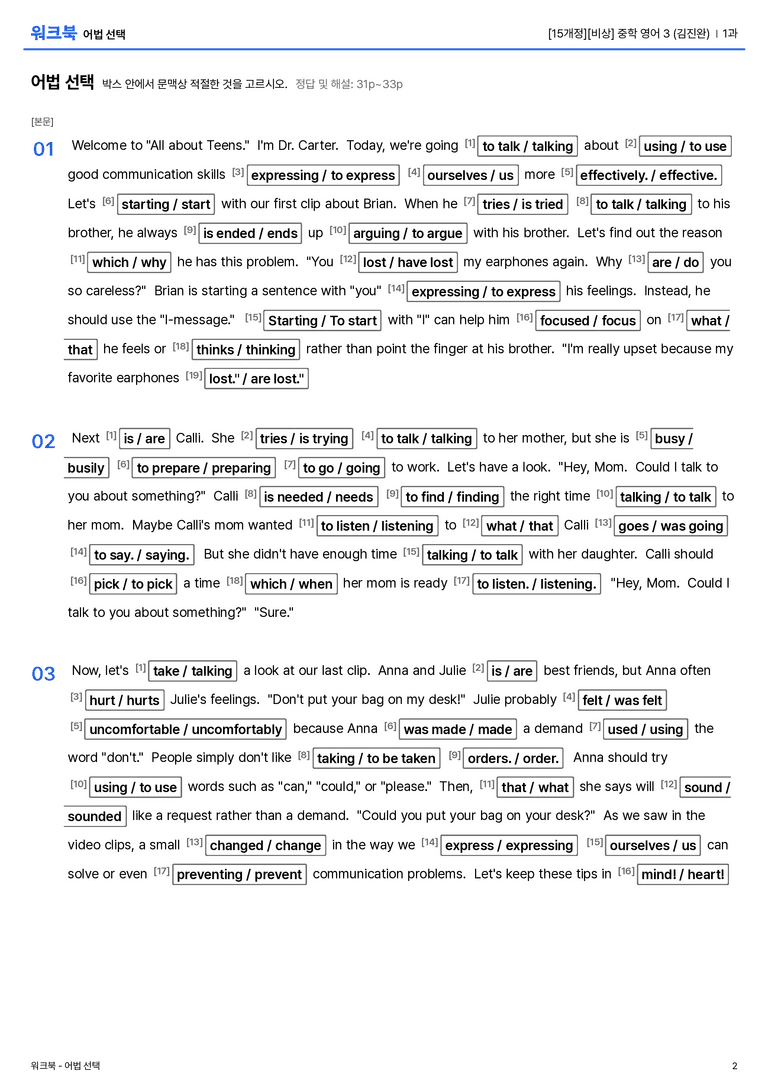 워크북 어법 선택

[15개정][비상] 중학 영어 3 (김진완) | 1과

어법 선택 박스 안에서 문맥상 적절한 것을 고르시오. 정답 및 해설: 31p~33p

[본문]

01 Welcome to "All about Teens." I'm Dr. Carter. Today, we're going $^{[1]}$ to talk / talking about $^{[2]}$ using / to use good communication skills $^{[3]}$ expressing / to express $^{[4]}$ ourselves / us more $^{[5]}$ effectively. / effective. Let's $^{[6]}$ starting / start with our first clip about Brian. When he $^{[7]}$ tries / is tried $^{[8]}$ to talk / talking to his brother, he always $^{[9]}$ is ended / ends up $^{[10]}$ arguing / to argue with his brother. Let's find out the reason $^{[11]}$ which / why he has this problem. "You $^{[12]}$ lost / have lost my earphones again. Why $^{[13]}$ are / do you so careless?" Brian is starting a sentence with "you" $^{[14]}$ expressing / to express his feelings. Instead, he should use the "I-message." $^{[15]}$ Starting / To start with "I" can help him $^{[16]}$ focused / focus on $^{[17]}$ what / that he feels or $^{[18]}$ thinks / thinking rather than point the finger at his brother. "I'm really upset because my favorite earphones $^{[19]}$ lost." / are lost."

02 Next $^{[1]}$ is / are Calli. She $^{[2]}$ tries / is trying $^{[4]}$ to talk / talking to her mother, but she is $^{[5]}$ busy / busily $^{[6]}$ to prepare / preparing $^{[7]}$ to go / going to work. Let's have a look. "Hey, Mom. Could I talk to you about something?" Calli $^{[8]}$ is needed / needs $^{[9]}$ to find / finding the right time $^{[10]}$ talking / to talk to her mom. Maybe Calli's mom wanted $^{[11]}$ to listen / listening to $^{[12]}$ what / that Calli $^{[13]}$ goes / was going $^{[14]}$ to say. / saying. But she didn't have enough time $^{[15]}$ talking / to talk with her daughter. Calli should $^{[16]}$ pick / to pick a time $^{[18]}$ which / when her mom is ready $^{[17]}$ to listen. / listening. "Hey, Mom. Could I talk to you about something?" "Sure."

03 Now, let's $^{[1]}$ take / talking a look at our last clip. Anna and Julie $^{[2]}$ is / are best friends, but Anna often $^{[3]}$ hurt / hurts Julie's feelings. "Don't put your bag on my desk!" Julie probably $^{[4]}$ felt / was felt $^{[5]}$ uncomfortable / uncomfortably because Anna $^{[6]}$ was made / made a demand $^{[7]}$ used / using the word "don't." People simply don't like $^{[8]}$ taking / to be taken $^{[9]}$ orders. / order. Anna should try $^{[10]}$ using / to use words such as "can," "could," or "please." Then, $^{[11]}$ that / what she says will $^{[12]}$ sound / sounded like a request rather than a demand. "Could you put your bag on your desk?" As we saw in the video clips, a small $^{[13]}$ changed / change in the way we $^{[14]}$ express / expressing $^{[15]}$ ourselves / us can solve or even $^{[17]}$ preventing / prevent communication problems. Let's keep these tips in $^{[16]}$ mind! / heart!

워크북 - 어법 선택

2